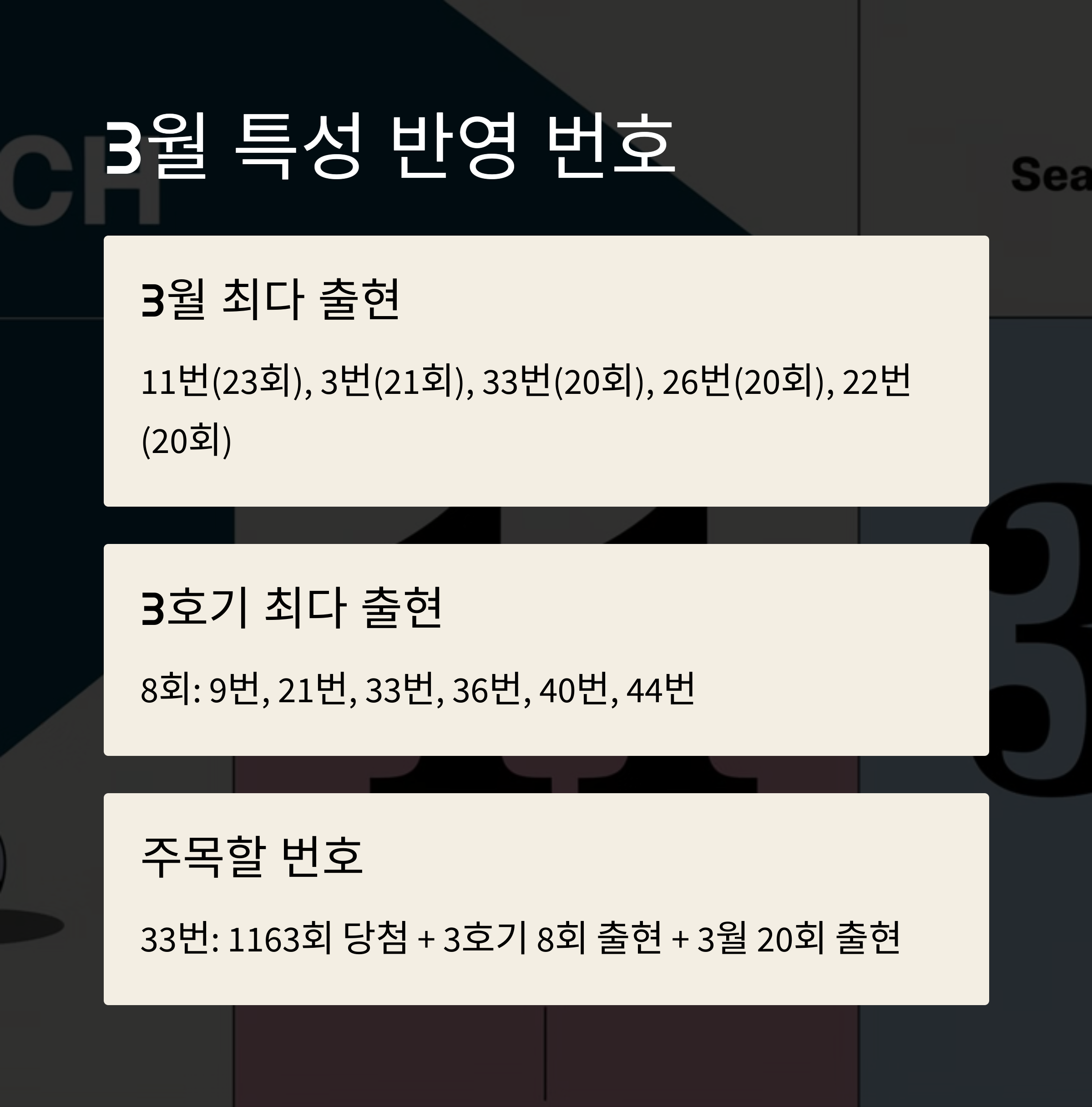 3월 특성 반영 번호

3월 최다 출현

11번(23회), 3번(21회), 33번(20회), 26번(20회), 22번(20회)

3호기 최다 출현

8회: 9번, 21번, 33번, 36번, 40번, 44번

주목할 번호

33번: 1163회 당첨 + 3호기 8회 출현 + 3월 20회 출현